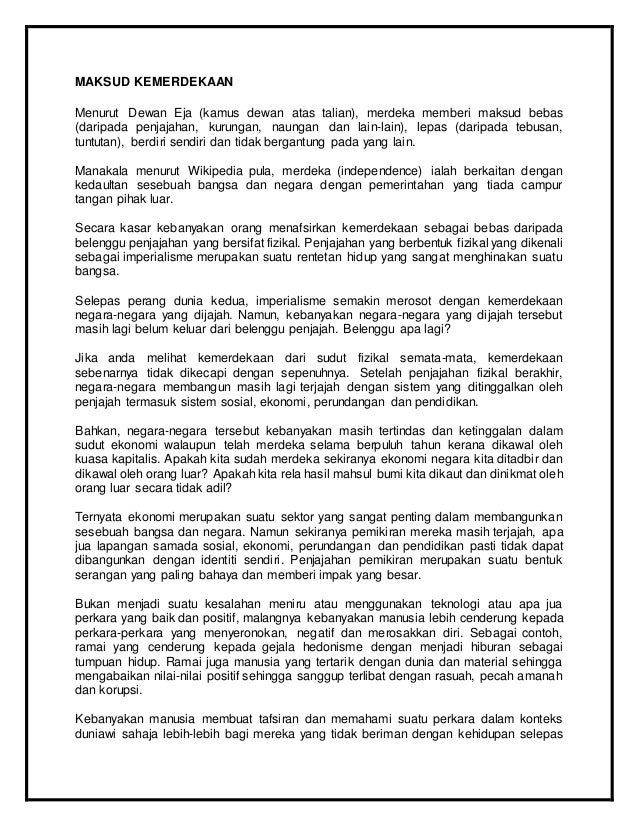 MAKSUD KEMERDEKAAN

Menurut Dewan Eja (kamus dewan atas talian), merdeka memberi maksud bebas (daripada penjajahan, kurungan, naungan dan lain-lain), lepas (daripada tebusan, tuntutan), berdiri sendiri dan tidak bergantung pada yang lain.

Manakala menurut Wikipedia pula, merdeka (independence) ialah berkaitan dengan kedaultan sesebuah bangsa dan negara dengan pemerintahan yang tiada campur tangan pihak luar.

Secara kasar kebanyakan orang menafsirkan kemerdekaan sebagai bebas daripada belenggu penjajahan yang bersifat fizikal. Penjajahan yang berbentuk fizikal yang dikenali sebagai imperialisme merupakan suatu rentetan hidup yang sangat menghinakan suatu bangsa.

Selepas perang dunia kedua, imperialisme semakin merosot dengan kemerdekaan negara-negara yang dijajah. Namun, kebanyakan negara-negara yang dijajah tersebut masih lagi belum keluar dari belenggu penjajah. Belenggu apa lagi?

Jika anda melihat kemerdekaan dari sudut fizikal semata-mata, kemerdekaan sebenarnya tidak dikecapi dengan sepenuhnya. Setelah penjajahan fizikal berakhir, negara-negara membangun masih lagi terjajah dengan sistem yang ditinggalkan oleh penjajah termasuk sistem sosial, ekonomi, perundangan dan pendidikan.

Bahkan, negara-negara tersebut kebanyakan masih tertindas dan ketinggalan dalam sudut ekonomi walaupun telah merdeka selama berpuluh tahun kerana dikawal oleh kuasa kapitalis. Apakah kita sudah merdeka sekiranya ekonomi negara kita ditadbir dan dikawal oleh orang luar? Apakah kita rela hasil mahsul bumi kita dikaut dan dinikmat oleh orang luar secara tidak adil?

Ternyata ekonomi merupakan suatu sektor yang sangat penting dalam membangunkan sesebuah bangsa dan negara. Namun sekiranya pemikiran mereka masih terjajah, apa jua lapangan samada sosial, ekonomi, perundangan dan pendidikan pasti tidak dapat dibangunkan dengan identiti sendiri. Penjajahan pemikiran merupakan suatu bentuk serangan yang paling bahaya dan memberi impak yang besar.

Bukan menjadi suatu kesalahan meniru atau menggunakan teknologi atau apa jua perkara yang baik dan positif, malangnya kebanyakan manusia lebih cenderung kepada perkara-perkara yang menyeronokan, negatif dan merosakkan diri. Sebagai contoh, ramai yang cenderung kepada gejala hedonisme dengan menjadi hiburan sebagai tumpuan hidup. Ramai juga manusia yang tertarik dengan dunia dan material sehingga mengabaikan nilai-nilai positif sehingga sanggup terlibat dengan rasuah, pecah amanah dan korupsi.

Kebanyakan manusia membuat tafsiran dan memahami suatu perkara dalam konteks duniawi sahaja lebih-lebih bagi mereka yang tidak beriman dengan kehidupan selepas